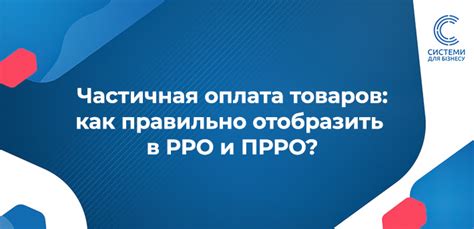 СИСТЕМИ
ДЛЯ БІЗНЕСУ

Частичная оплата товаров: как правильно отобразить в РРО и ПРРО?